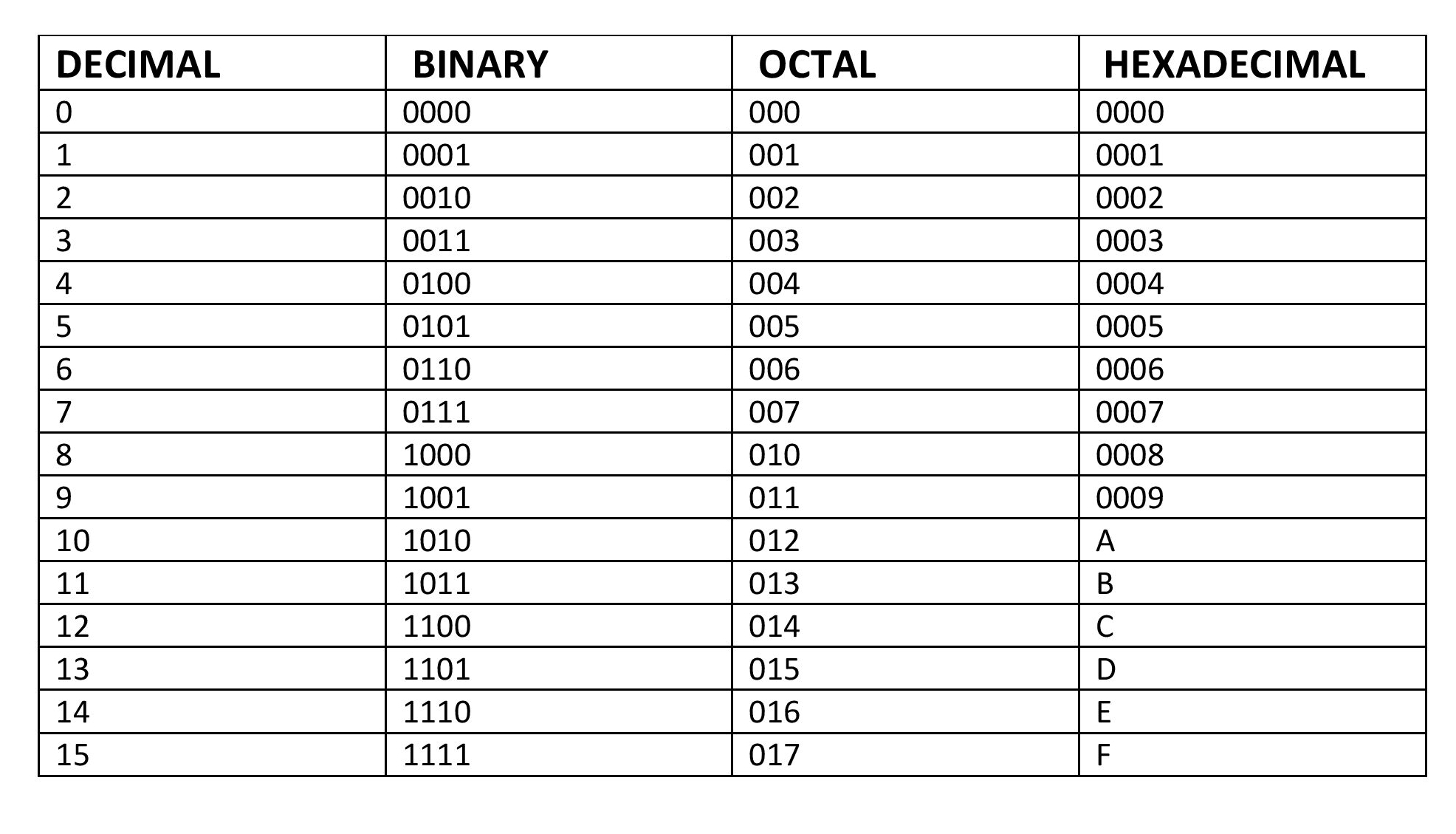 | DECIMAL | BINARY | OCTAL | HEXADECIMAL |
|---|---|---|---|
| 0 | 0000 | 000 | 0000 |
| 1 | 0001 | 001 | 0001 |
| 2 | 0010 | 002 | 0002 |
| 3 | 0011 | 003 | 0003 |
| 4 | 0100 | 004 | 0004 |
| 5 | 0101 | 005 | 0005 |
| 6 | 0110 | 006 | 0006 |
| 7 | 0111 | 007 | 0007 |
| 8 | 1000 | 010 | 0008 |
| 9 | 1001 | 011 | 0009 |
| 10 | 1010 | 012 | A |
| 11 | 1011 | 013 | B |
| 12 | 1100 | 014 | C |
| 13 | 1101 | 015 | D |
| 14 | 1110 | 016 | E |
| 15 | 1111 | 017 | F |